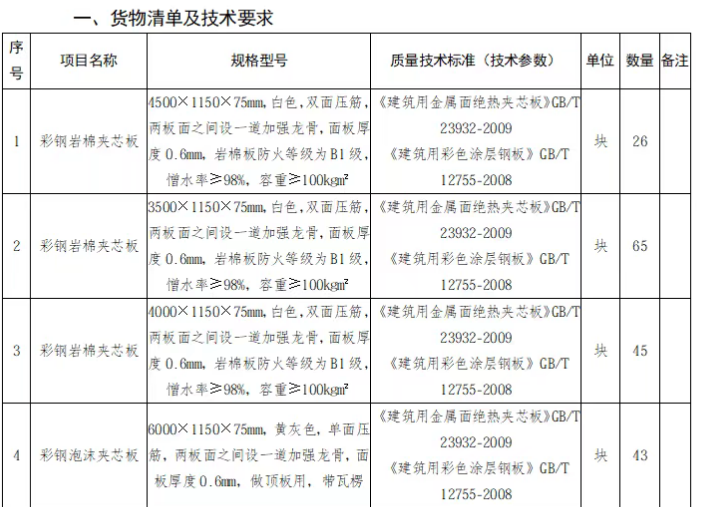 一、货物清单及技术要求

| 序号 | 项目名称 | 规格型号 | 质量技术标准（技术参数） | 单位 | 数量 | 备注 |
|---|---|---|---|---|---|---|
| 1 | 彩钢岩棉夹芯板 | 4500×1150×75mm，白色，双面压筋，两板面之间设一道加强龙骨，面板厚度0.6mm，岩棉板防火等级为B1级，憎水率≥98%，容重≥100kgm² | 《建筑用金属面绝热夹芯板》GB/T 23932-2009 《建筑用彩色涂层钢板》GB/T 12755-2008 | 块 | 26 | |
| 2 | 彩钢岩棉夹芯板 | 3500×1150×75mm，白色，双面压筋，两板面之间设一道加强龙骨，面板厚度0.6mm，岩棉板防火等级为B1级，憎水率≥98%，容重≥100kgm² | 《建筑用金属面绝热夹芯板》GB/T 23932-2009 《建筑用彩色涂层钢板》GB/T 12755-2008 | 块 | 65 | |
| 3 | 彩钢岩棉夹芯板 | 4000×1150×75mm，白色，双面压筋，两板面之间设一道加强龙骨，面板厚度0.6mm，岩棉板防火等级为B1级，憎水率≥98%，容重≥100kgm² | 《建筑用金属面绝热夹芯板》GB/T 23932-2009 《建筑用彩色涂层钢板》GB/T 12755-2008 | 块 | 45 | |
| 4 | 彩钢泡沫夹芯板 | 6000×1150×75mm，黄灰色，单面压筋，两板面之间设一道加强龙骨，面板厚度0.6mm，做顶板用，带瓦楞 | 《建筑用金属面绝热夹芯板》GB/T 23932-2009 《建筑用彩色涂层钢板》GB/T 12755-2008 | 块 | 43 | |